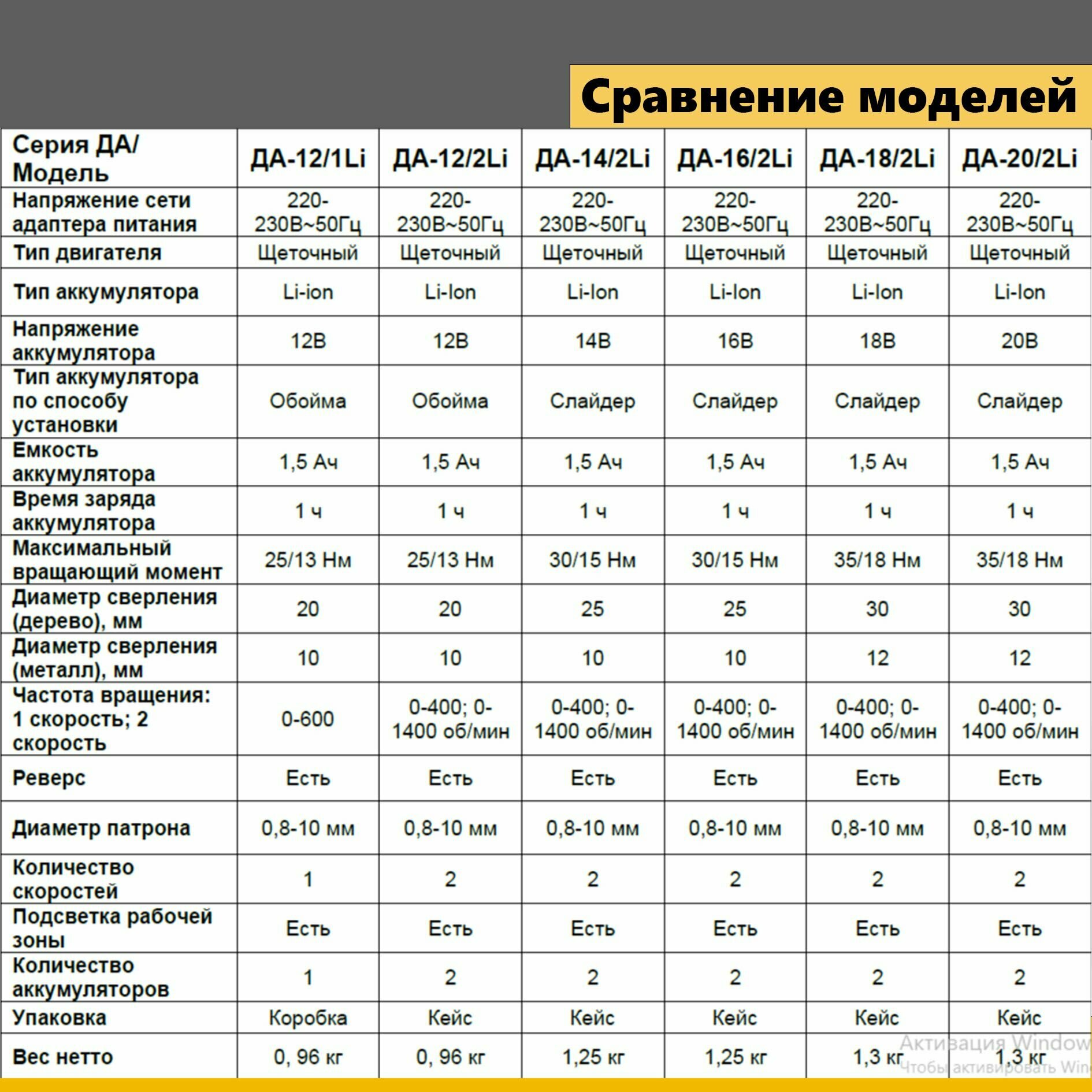 Сравнение моделей

| Серия ДА/ Модель | ДА-12/1Li | ДА-12/2Li | ДА-14/2Li | ДА-16/2Li | ДА-18/2Li | ДА-20/2Li |
|---|---|---|---|---|---|---|
| Напряжение сети адаптера питания | 220-230В~50Гц | 220-230В~50Гц | 220-230В~50Гц | 220-230В~50Гц | 220-230В~50Гц | 220-230В~50Гц |
| Тип двигателя | Щеточный | Щеточный | Щеточный | Щеточный | Щеточный | Щеточный |
| Тип аккумулятора | Li-ion | Li-Ion | Li-Ion | Li-Ion | Li-Ion | Li-Ion |
| Напряжение аккумулятора | 12В | 12В | 14В | 16В | 18В | 20В |
| Тип аккумулятора по способу установки | Обойма | Обойма | Слайдер | Слайдер | Слайдер | Слайдер |
| Емкость аккумулятора | 1,5 Ач | 1,5 Ач | 1,5 Ач | 1,5 Ач | 1,5 Ач | 1,5 Ач |
| Время заряда аккумулятора | 1 ч | 1 ч | 1 ч | 1 ч | 1 ч | 1 ч |
| Максимальный вращающий момент | 25/13 Нм | 25/13 Нм | 30/15 Нм | 30/15 Нм | 35/18 Нм | 35/18 Нм |
| Диаметр сверления (дерево), мм | 20 | 20 | 25 | 25 | 30 | 30 |
| Диаметр сверления (металл), мм | 10 | 10 | 10 | 10 | 12 | 12 |
| Частота вращения: 1 скорость; 2 скорость | 0-600 | 0-400; 0-1400 об/мин | 0-400; 0-1400 об/мин | 0-400; 0-1400 об/мин | 0-400; 0-1400 об/мин | 0-400; 0-1400 об/мин |
| Реверс | Есть | Есть | Есть | Есть | Есть | Есть |
| Диаметр патрона | 0,8-10 мм | 0,8-10 мм | 0,8-10 мм | 0,8-10 мм | 0,8-10 мм | 0,8-10 мм |
| Количество скоростей | 1 | 2 | 2 | 2 | 2 | 2 |
| Подсветка рабочей зоны | Есть | Есть | Есть | Есть | Есть | Есть |
| Количество аккумуляторов | 1 | 2 | 2 | 2 | 2 | 2 |
| Упаковка | Коробка | Кейс | Кейс | Кейс | Кейс | Кейс |
| Вес нетто | 0, 96 кг | 0, 96 кг | 1,25 кг | 1,25 кг | 1,3 кг | 1,3 кг |

Активация Window
Чтобы активировать Win